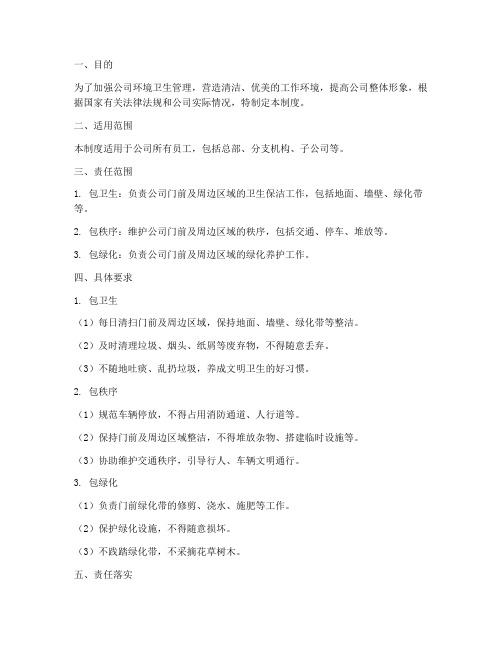 一、目的

为了加强公司环境卫生管理，营造清洁、优美的工作环境，提高公司整体形象，根据国家有关法律法规和公司实际情况，特制定本制度。

二、适用范围

本制度适用于公司所有员工，包括总部、分支机构、子公司等。

三、责任范围

1. 包卫生：负责公司门前及周边区域的卫生保洁工作，包括地面、墙壁、绿化带等。

2. 包秩序：维护公司门前及周边区域的秩序，包括交通、停车、堆放等。

3. 包绿化：负责公司门前及周边区域的绿化养护工作。

四、具体要求

1. 包卫生

（1）每日清扫门前及周边区域，保持地面、墙壁、绿化带等整洁。

（2）及时清理垃圾、烟头、纸屑等废弃物，不得随意丢弃。

（3）不随地吐痰、乱扔垃圾，养成文明卫生的好习惯。

2. 包秩序

（1）规范车辆停放，不得占用消防通道、人行道等。

（2）保持门前及周边区域整洁，不得堆放杂物、搭建临时设施等。

（3）协助维护交通秩序，引导行人、车辆文明通行。

3. 包绿化

（1）负责门前绿化带的修剪、浇水、施肥等工作。

（2）保护绿化设施，不得随意损坏。

（3）不践踏绿化带，不采摘花草树木。

五、责任落实